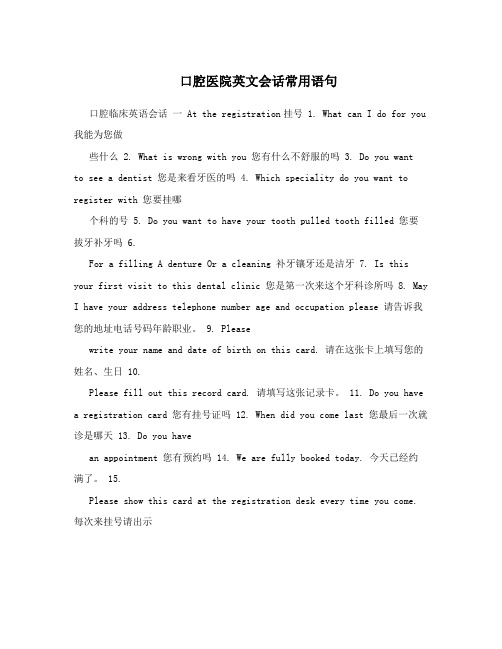 口腔医院英文会话常用语句

口腔临床英语会话 一 At the registration 挂号 1. What can I do for you 我能为您做

些什么 2. What is wrong with you 您有什么不舒服的吗 3. Do you want to see a dentist 您是来看牙医的吗 4. Which speciality do you want to register with 您要挂哪

个科的号 5. Do you want to have your tooth pulled tooth filled 您要拔牙补牙吗 6.

For a filling A denture Or a cleaning 补牙镶牙还是洁牙 7. Is this your first visit to this dental clinic 您是第一次来这个牙科诊所吗 8. May I have your address telephone number age and occupation please 请告诉我您的地址电话号码年龄职业。 9. Please

write your name and date of birth on this card. 请在这张卡上填写您的姓名、生日 10.

Please fill out this record card. 请填写这张记录卡。 11. Do you have a registration card 您有挂号证吗 12. When did you come last 您最后一次就诊是哪天 13. Do you have

an appointment 您有预约吗 14. We are fully booked today. 今天已经约满了。 15.

Please show this card at the registration desk every time you come. 每次来挂号请出示